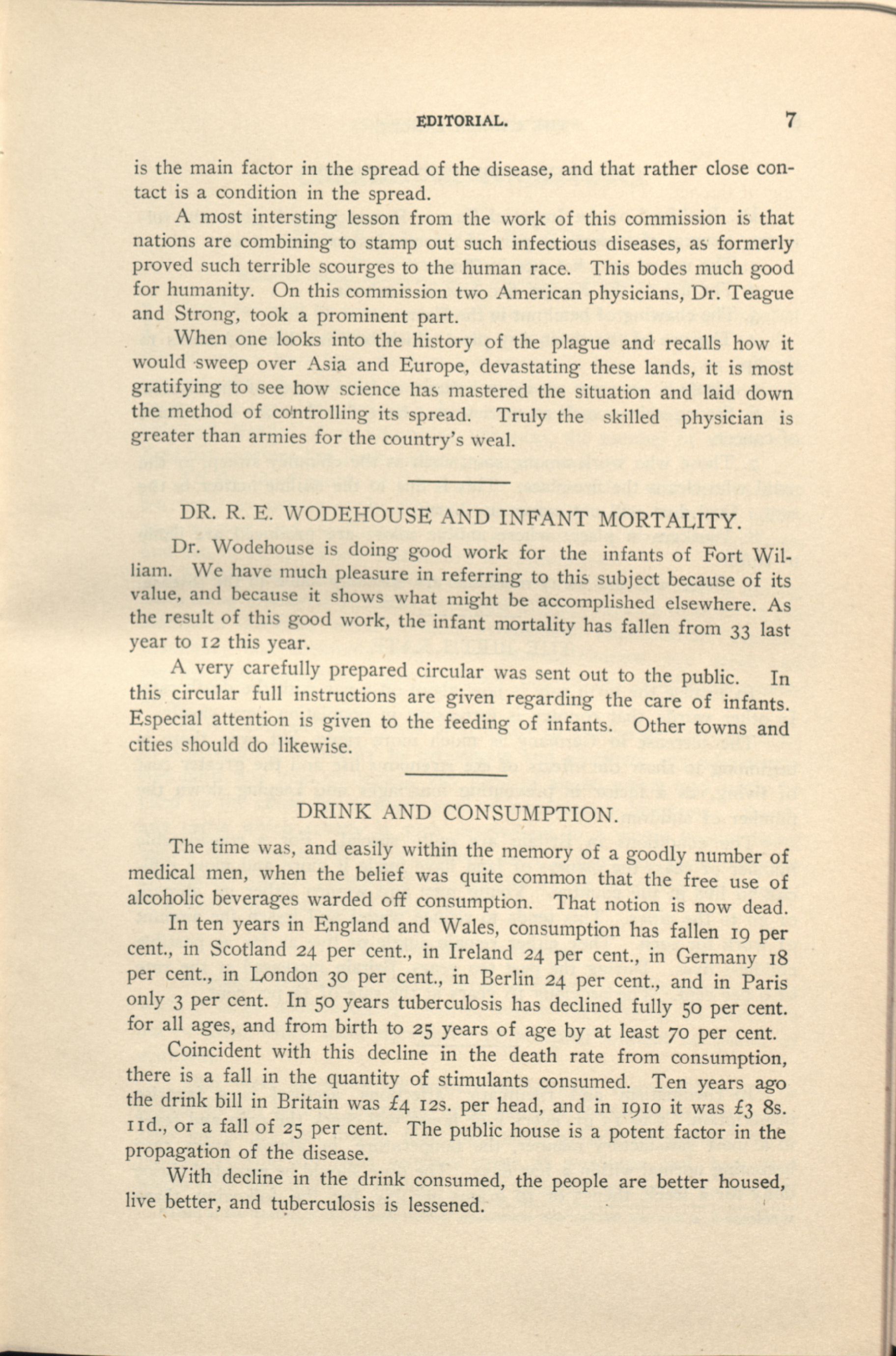 EDITORIAL. 7

is the main factor in the spread of the disease, and that rather close contact is a condition in the spread.

A most intersting lesson from the work of this commission is that nations are combining to stamp out such infectious diseases, as formerly proved such terrible scourges to the human race. This bodes much good for humanity. On this commission two American physicians, Dr. Teague and Strong, took a prominent part.

When one looks into the history of the plague and recalls how it would sweep over Asia and Europe, devastating these lands, it is most gratifying to see how science has mastered the situation and laid down the method of controlling its spread. Truly the skilled physician is greater than armies for the country's weal.

DR. R. E. WODEHOUSE AND INFANT MORTALITY.

Dr. Wodehouse is doing good work for the infants of Fort William. We have much pleasure in referring to this subject because of its value, and because it shows what might be accomplished elsewhere. As the result of this good work, the infant mortality has fallen from 33 last year to 12 this year.

A very carefully prepared circular was sent out to the public. In this circular full instructions are given regarding the care of infants. Especial attention is given to the feeding of infants. Other towns and cities should do likewise.

DRINK AND CONSUMPTION.

The time was, and easily within the memory of a goodly number of medical men, when the belief was quite common that the free use of alcoholic beverages warded off consumption. That notion is now dead.

In ten years in England and Wales, consumption has fallen 19 per cent., in Scotland 24 per cent., in Ireland 24 per cent., in Germany 18 per cent., in London 30 per cent., in Berlin 24 per cent., and in Paris only 3 per cent. In 50 years tuberculosis has declined fully 50 per cent. for all ages, and from birth to 25 years of age by at least 70 per cent.

Coincident with this decline in the death rate from consumption, there is a fall in the quantity of stimulants consumed. Ten years ago the drink bill in Britain was £4 12s. per head, and in 1910 it was £3 8s. 11d., or a fall of 25 per cent. The public house is a potent factor in the propagation of the disease.

With decline in the drink consumed, the people are better housed, live better, and tuberculosis is lessened.